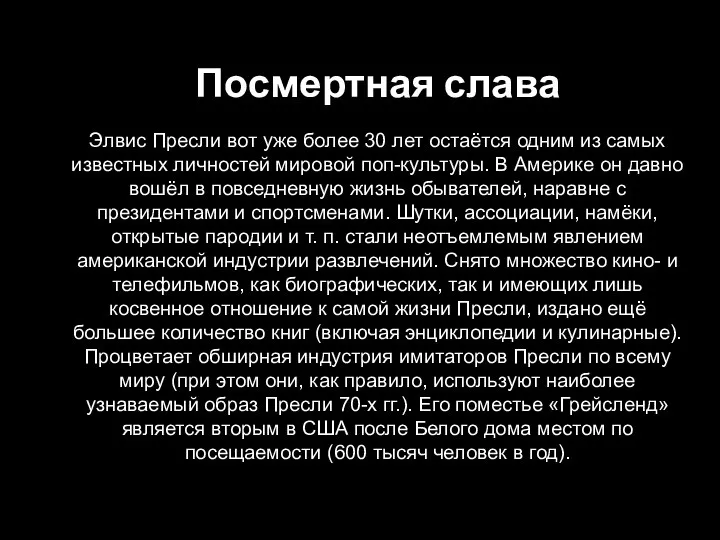 Посмертная слава

Элвис Пресли вот уже более 30 лет остаётся одним из самых известных личностей мировой поп-культуры. В Америке он давно вошёл в повседневную жизнь обывателей, наравне с президентами и спортсменами. Шутки, ассоциации, намёки, открытые пародии и т. п. стали неотъемлемым явлением американской индустрии развлечений. Снято множество кино- и телефильмов, как биографических, так и имеющих лишь косвенное отношение к самой жизни Пресли, издано ещё большее количество книг (включая энциклопедии и кулинарные). Процветает обширная индустрия имитаторов Пресли по всему миру (при этом они, как правило, используют наиболее узнаваемый образ Пресли 70-х гг.). Его поместье «Грейсленд» является вторым в США после Белого дома местом по посещаемости (600 тысяч человек в год).